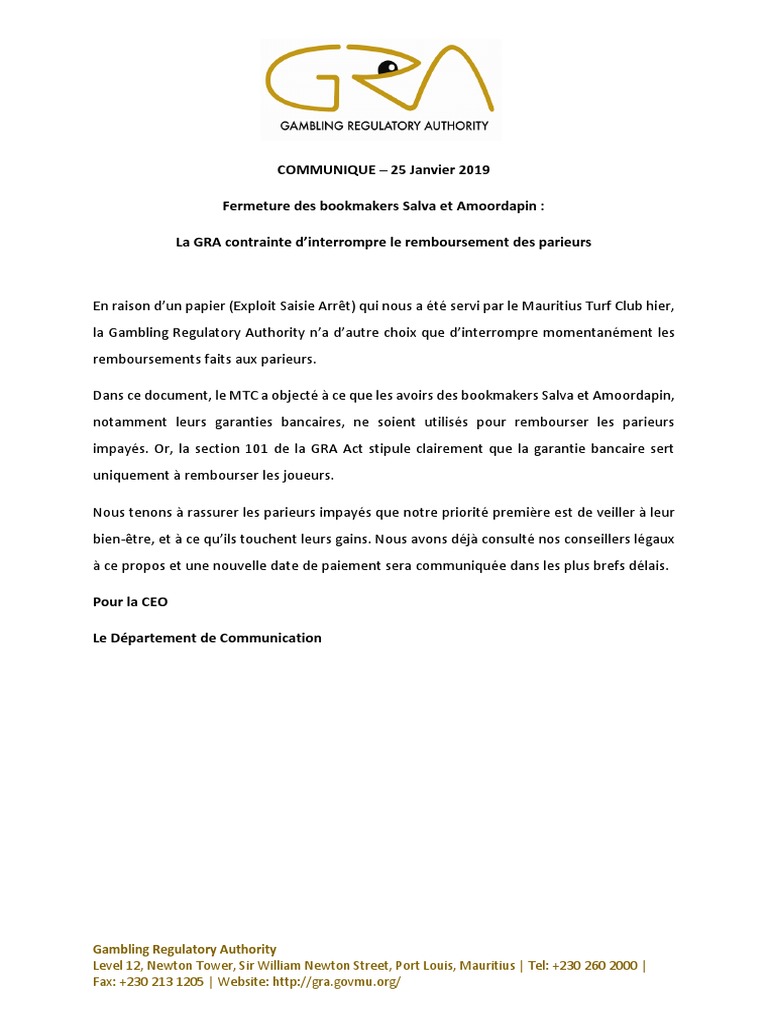 GRA
GAMBLING REGULATORY AUTHORITY

COMMUNIQUE – 25 Janvier 2019

Fermeture des bookmakers Salva et Amoordapin :

La GRA contrainte d'interrompre le remboursement des parieurs

En raison d'un papier (Exploit Saisie Arrêt) qui nous a été servi par le Mauritius Turf Club hier, la Gambling Regulatory Authority n'a d'autre choix que d'interrompre momentanément les remboursements faits aux parieurs.

Dans ce document, le MTC a objecté à ce que les avoirs des bookmakers Salva et Amoordapin, notamment leurs garanties bancaires, ne soient utilisés pour rembourser les parieurs impayés. Or, la section 101 de la GRA Act stipule clairement que la garantie bancaire sert uniquement à rembourser les joueurs.

Nous tenons à rassurer les parieurs impayés que notre priorité première est de veiller à leur bien-être, et à ce qu'ils touchent leurs gains. Nous avons déjà consulté nos conseillers légaux à ce propos et une nouvelle date de paiement sera communiquée dans les plus brefs délais.

Pour la CEO

Le Département de Communication

Gambling Regulatory Authority
Level 12, Newton Tower, Sir William Newton Street, Port Louis, Mauritius | Tel: +230 260 2000 | Fax: +230 213 1205 | Website: http://gra.govmu.org/